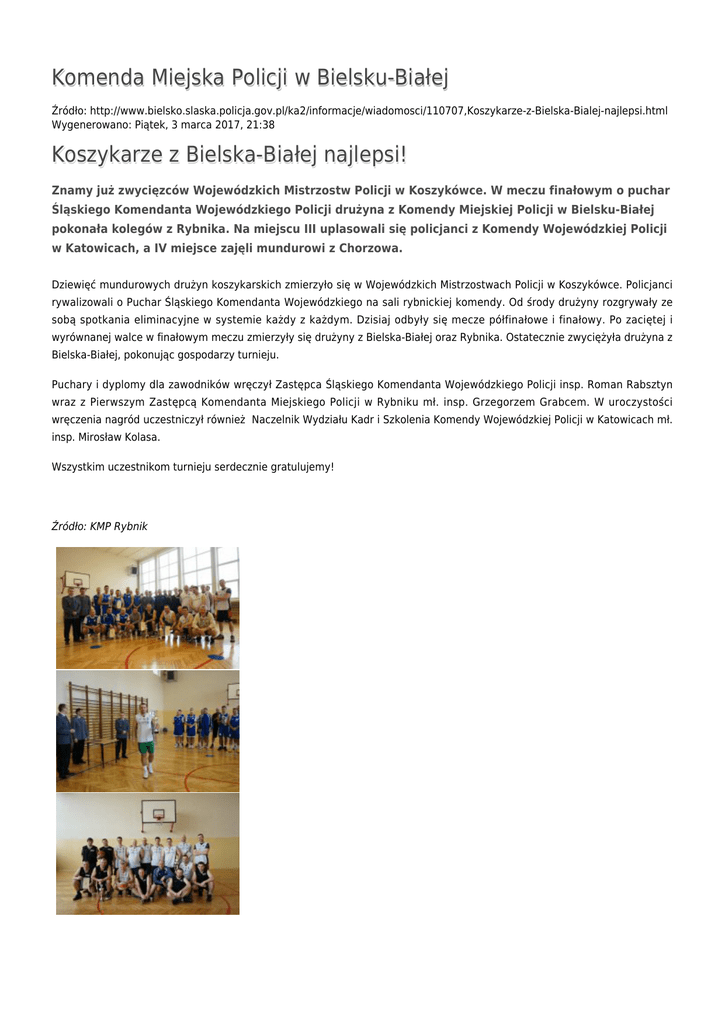 Komenda Miejska Policji w Bielsku-Białej

Źródło: http://www.bielsko.slaska.policja.gov.pl/ka2/informacje/wiadomosci/110707,Koszykarze-z-Bielska-Bialej-najlepsi.html
Wygenerowano: Piątek, 3 marca 2017, 21:38

Koszykarze z Bielska-Białej najlepsi!

Znamy już zwycięzców Wojewódzkich Mistrzostw Policji w Koszykówce. W meczu finałowym o puchar Śląskiego Komendanta Wojewódzkiego Policji drużyna z Komendy Miejskiej Policji w Bielsku-Białej pokonała kolegów z Rybnika. Na miejscu III uplasowali się policjanci z Komendy Wojewódzkiej Policji w Katowicach, a IV miejsce zajęli mundurowi z Chorzowa.

Dziewięć mundurowych drużyn koszykarskich zmierzyło się w Wojewódzkich Mistrzostwach Policji w Koszykówce. Policjanci rywalizowali o Puchar Śląskiego Komendanta Wojewódzkiego na sali rybnickiej komendy. Od środy drużyny rozgrywały ze sobą spotkania eliminacyjne w systemie każdy z każdym. Dzisiaj odbyły się mecze półfinałowe i finałowy. Po zaciętej i wyrównanej walce w finałowym meczu zmierzyły się drużyny z Bielska-Białej oraz Rybnika. Ostatecznie zwyciężyła drużyna z Bielska-Białej, pokonując gospodarzy turnieju.

Puchary i dyplomy dla zawodników wręczył Zastępca Śląskiego Komendanta Wojewódzkiego Policji insp. Roman Rabsztyn wraz z Pierwszym Zastępcą Komendanta Miejskiego Policji w Rybniku mł. insp. Grzegorzem Grabcem. W uroczystości wręczenia nagród uczestniczył również Naczelnik Wydziału Kadr i Szkolenia Komendy Wojewódzkiej Policji w Katowicach mł. insp. Mirosław Kolasa.

Wszystkim uczestnikom turnieju serdecznie gratulujemy!

Źródło: KMP Rybnik